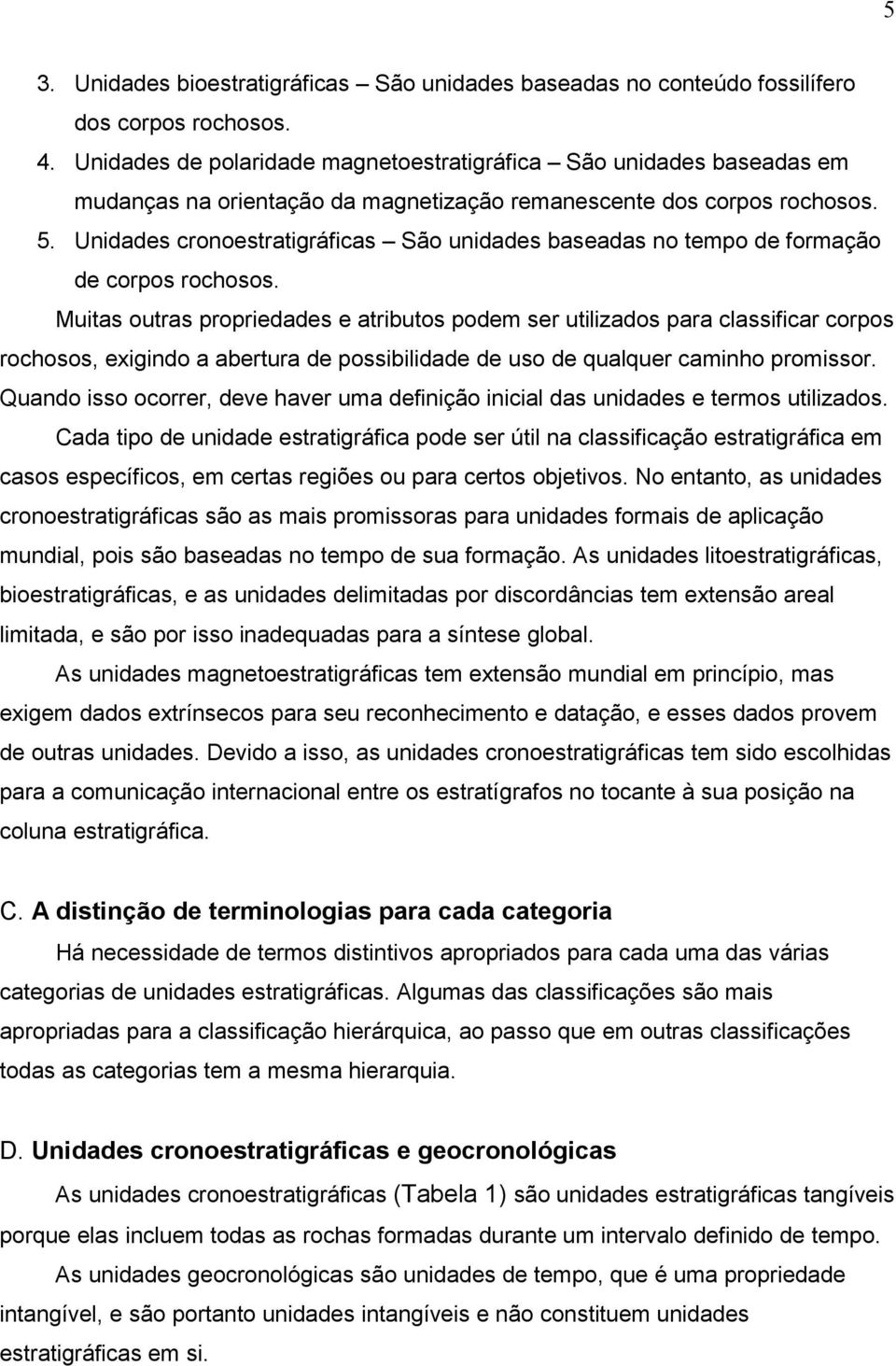 5

3. Unidades bioestratigráficas – São unidades baseadas no conteúdo fossilífero dos corpos rochosos.
4. Unidades de polaridade magnetoestratigráfica – São unidades baseadas em mudanças na orientação da magnetização remanescente dos corpos rochosos.
5. Unidades cronoestratigráficas – São unidades baseadas no tempo de formação de corpos rochosos.

Muitas outras propriedades e atributos podem ser utilizados para classificar corpos rochosos, exigindo a abertura de possibilidade de uso de qualquer caminho promissor. Quando isso ocorrer, deve haver uma definição inicial das unidades e termos utilizados.

Cada tipo de unidade estratigráfica pode ser útil na classificação estratigráfica em casos específicos, em certas regiões ou para certos objetivos. No entanto, as unidades cronoestratigráficas são as mais promissoras para unidades formais de aplicação mundial, pois são baseadas no tempo de sua formação. As unidades litoestratigráficas, bioestratigráficas, e as unidades delimitadas por discordâncias tem extensão areal limitada, e são por isso inadequadas para a síntese global.

As unidades magnetoestratigráficas tem extensão mundial em princípio, mas exigem dados extrínsecos para seu reconhecimento e datação, e esses dados provem de outras unidades. Devido a isso, as unidades cronoestratigráficas tem sido escolhidas para a comunicação internacional entre os estratígrafos no tocante à sua posição na coluna estratigráfica.

C. A distinção de terminologias para cada categoria

Há necessidade de termos distintivos apropriados para cada uma das várias categorias de unidades estratigráficas. Algumas das classificações são mais apropriadas para a classificação hierárquica, ao passo que em outras classificações todas as categorias tem a mesma hierarquia.

D. Unidades cronoestratigráficas e geocronológicas

As unidades cronoestratigráficas (Tabela 1) são unidades estratigráficas tangíveis porque elas incluem todas as rochas formadas durante um intervalo definido de tempo.

As unidades geocronológicas são unidades de tempo, que é uma propriedade intangível, e são portanto unidades intangíveis e não constituem unidades estratigráficas em si.